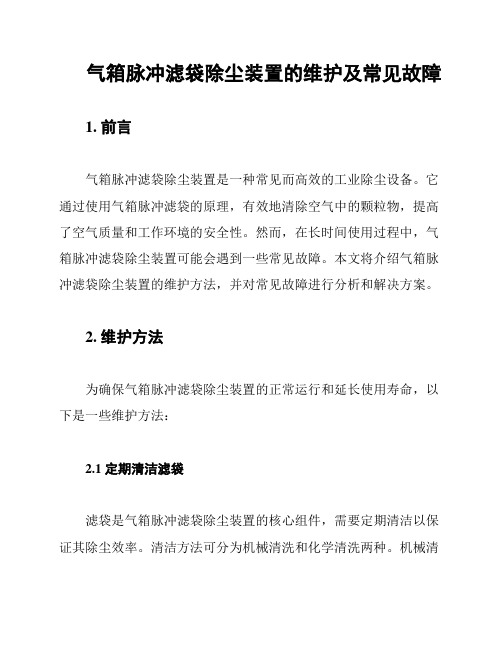 气箱脉冲滤袋除尘装置的维护及常见故障

1. 前言

气箱脉冲滤袋除尘装置是一种常见而高效的工业除尘设备。它通过使用气箱脉冲滤袋的原理，有效地清除空气中的颗粒物，提高了空气质量和工作环境的安全性。然而，在长时间使用过程中，气箱脉冲滤袋除尘装置可能会遇到一些常见故障。本文将介绍气箱脉冲滤袋除尘装置的维护方法，并对常见故障进行分析和解决方案。

2. 维护方法

为确保气箱脉冲滤袋除尘装置的正常运行和延长使用寿命，以下是一些维护方法：

2.1 定期清洁滤袋

滤袋是气箱脉冲滤袋除尘装置的核心组件，需要定期清洁以保证其除尘效率。清洁方法可分为机械清洗和化学清洗两种。机械清